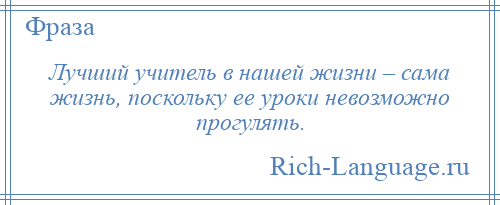 Фраза

Лучший учитель в нашей жизни – сама жизнь, поскольку ее уроки невозможно прогулять.

Rich-Language.ru